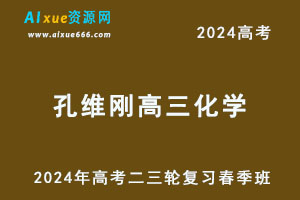 AIxue资源网
www.aixue666.com

2024高考

孔维刚高三化学

2024年高考二三轮复习春季班